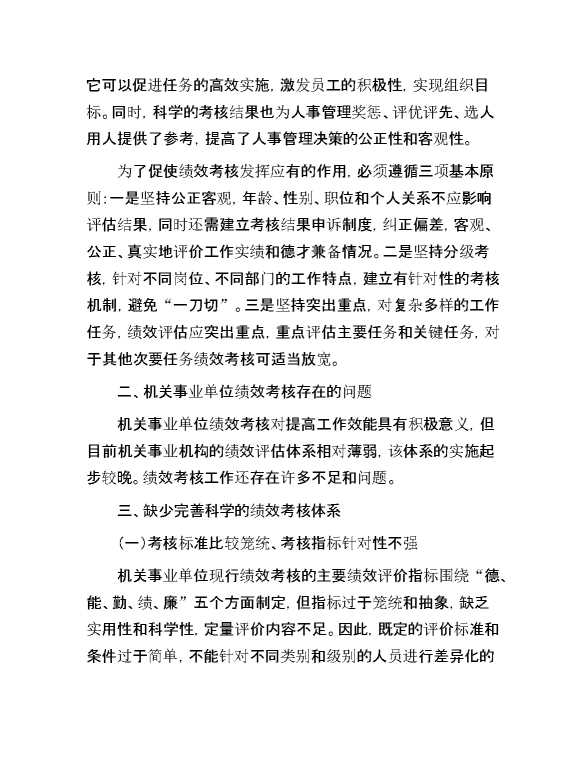 它可以促进任务的高效实施，激发员工的积极性，实现组织目标。同时，科学的考核结果也为人事管理奖惩、评优评先、选人用人提供了参考，提高了人事管理决策的公正性和客观性。

为了促使绩效考核发挥应有的作用，必须遵循三项基本原则：一是坚持公正客观，年龄、性别、职位和个人关系不应影响评估结果，同时还需建立考核结果申诉制度，纠正偏差，客观、公正、真实地评价工作实绩和德才兼备情况。二是坚持分级考核，针对不同岗位、不同部门的工作特点，建立有针对性的考核机制，避免“一刀切”。三是坚持突出重点，对复杂多样的工作任务，绩效评估应突出重点，重点评估主要任务和关键任务，对于其他次要任务绩效考核可适当放宽。

二、机关事业单位绩效考核存在的问题

机关事业单位绩效考核对提高工作效能具有积极意义，但目前机关事业机构的绩效评估体系相对薄弱，该体系的实施起步较晚。绩效考核工作还存在许多不足和问题。

三、缺少完善科学的绩效考核体系

(一)考核标准比较笼统、考核指标针对性不强

机关事业单位现行绩效考核的主要绩效评价指标围绕“德、能、勤、绩、廉”五个方面制定，但指标过于笼统和抽象，缺乏实用性和科学性，定量评价内容不足。因此，既定的评价标准和条件过于简单，不能针对不同类别和级别的人员进行差异化的